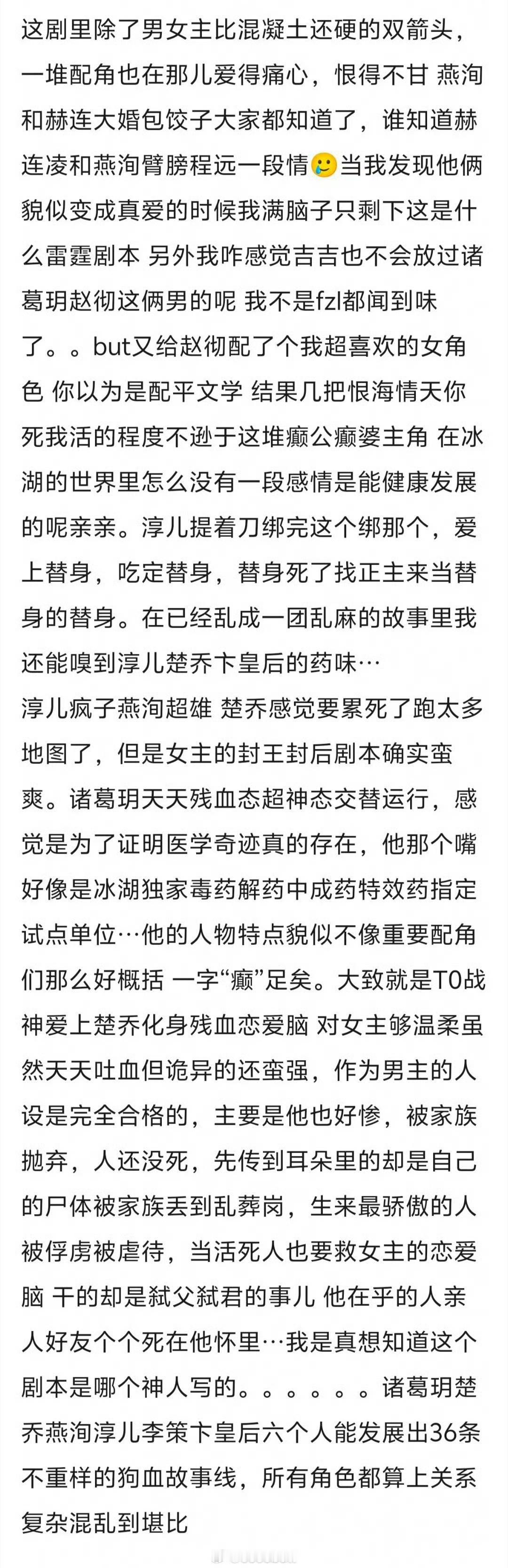 这剧里除了男女主比混凝土还硬的双箭头，一堆配角也在那儿爱得痛心，恨得不甘 燕洵和赫连大婚包饺子大家都知道了，谁知道赫连凌和燕洵臂膀程远一段情🥲当我发现他俩貌似变成真爱的时候我满脑子只剩下这是什么雷霆剧本 另外我咋感觉吉吉也不会放过诸葛玥赵彻这俩男的呢 我不是fzl都闻到味了。。but又给赵彻配了个我超喜欢的女角色 你以为是配平文学 结果几把恨海情天你死我活的程度不逊于这堆癫公癫婆主角 在冰湖的世界里怎么没有一段感情是能健康发展的呢亲亲。淳儿提着刀绑完这个绑那个，爱上替身，吃定替身，替身死了找正主来当替身的替身。在已经乱成一团乱麻的故事里我还能嗅到淳儿楚乔卞皇后的药味…
淳儿疯子燕洵超雄 楚乔感觉要累死了跑太多地图了，但是女主的封王封后剧本确实蛮爽。诸葛玥天天残血态超神态交替运行，感觉是为了证明医学奇迹真的存在，他那个嘴好像是冰湖独家毒药解药中成药特效药指定试点单位…他的人物特点貌似不像重要配角们那么好概括 一字“癫”足矣。大致就是T0战神爱上楚乔化身残血恋爱脑 对女主够温柔虽然天天吐血但诡异的还蛮强，作为男主的人设是完全合格的，主要是他也好惨，被家族抛弃，人还没死，先传到耳朵里的却是自己的尸体被家族丢到乱葬岗，生来最骄傲的人被俘虏被虐待，当活死人也要救女主的恋爱脑 干的却是弑父弑君的事儿 他在乎的人亲人好友个个死在他怀里…我是真想知道这个剧本是哪个神人写的。。。。。。诸葛玥楚乔燕洵淳儿李策卞皇后六个人能发展出36条不重样的狗血故事线，所有角色都算上关系复杂混乱到堪比